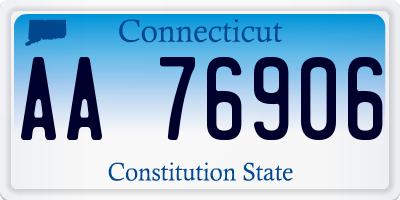 Connecticut

AA 76906

Constitution State